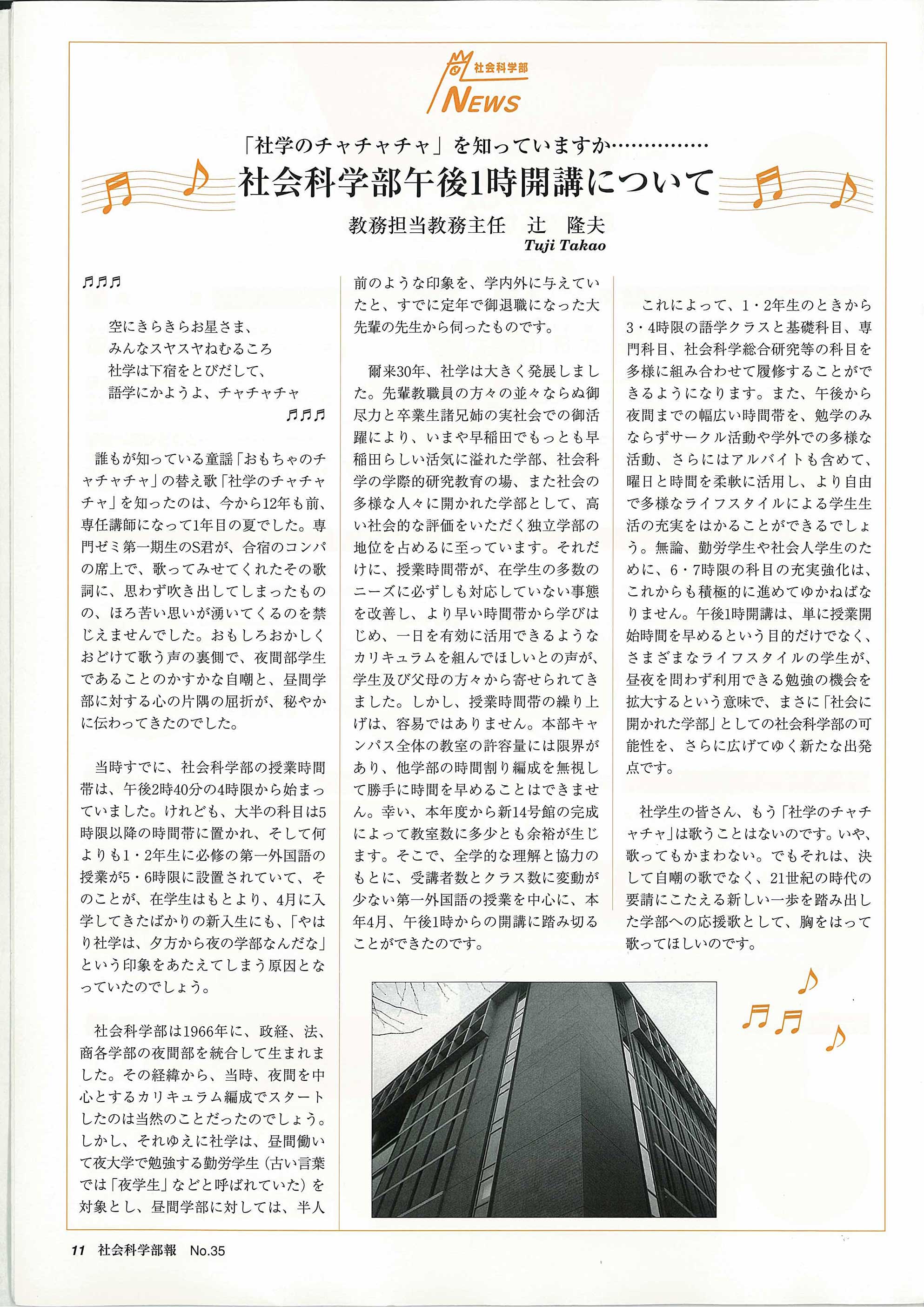 社会科学部
NEWS

「社学のチャチャチャ」を知っていますか……………

社会科学部午後1時開講について

教務担当教務主任　辻　隆夫
Tuji Takao

♬♬♬

空にきらきらお星さま、
みんなスヤスヤねむるころ
社学は下宿をとびだして、
語学にかようよ、チャチャチャ
♬♬♬

誰もが知っている童謡「おもちゃのチャチャチャ」の替え歌「社学のチャチャチャ」を知ったのは、今から12年も前、専任講師になって1年目の夏でした。専門ゼミ第一期生のS君が、合宿のコンパの席上で、歌ってみせてくれたその歌詞に、思わず吹き出してしまったものの、ほろ苦い思いが湧いてくるのを禁じえませんでした。おもしろおかしくおどけて歌う声の裏側で、夜間部学生であることのかすかな自嘲と、昼間学部に対する心の片隅の屈折が、秘やかに伝わってきたのでした。

当時すでに、社会科学部の授業時間帯は、午後2時40分の4時限から始まっていました。けれども、大半の科目は5時限以降の時間帯に置かれ、そして何よりも1・2年生に必修の第一外国語の授業が5・6時限に設置されていて、そのことが、在学生はもとより、4月に入学してきたばかりの新入生にも、「やはり社学は、夕方から夜の学部なんだな」という印象をあたえてしまう原因となっていたのでしょう。

社会科学部は1966年に、政経、法、商各学部の夜間部を統合して生まれました。その経緯から、当時、夜間を中心とするカリキュラム編成でスタートしたのは当然のことだったのでしょう。しかし、それゆえに社学は、昼間働いて夜大学で勉強する勤労学生（古い言葉では「夜学生」などと呼ばれていた）を対象とし、昼間学部に対しては、半人前のような印象を、学内外に与えていたと、すでに定年で御退職になった大先輩の先生から伺ったものです。

爾来30年、社学は大きく発展しました。先輩教職員の方々の並々ならぬ御尽力と卒業生諸兄姉の実社会での御活躍により、いまや早稲田でもっとも早稲田らしい活気に溢れた学部、社会科学の学際的研究教育の場、また社会の多様な人々に開かれた学部として、高い社会的な評価をいただく独立学部の地位を占めるに至っています。それだけに、授業時間帯が、在学生の多数のニーズに必ずしも対応していない事態を改善し、より早い時間帯から学びはじめ、一日を有効に活用できるようなカリキュラムを組んでほしいとの声が、学生及び父母の方々から寄せられてきました。しかし、授業時間帯の繰り上げは、容易ではありません。本部キャンパス全体の教室の許容量には限界があり、他学部の時間割り編成を無視して勝手に時間を早めることはできません。幸い、本年度から新14号館の完成によって教室数に多少とも余裕が生じます。そこで、全学的な理解と協力のもとに、受講者数とクラス数に変動が少ない第一外国語の授業を中心に、本年4月、午後1時からの開講に踏み切ることができたのです。

これによって、1・2年生のときから3・4時限の語学クラスと基礎科目、専門科目、社会科学総合研究等の科目を多様に組み合わせて履修することができるようになります。また、午後から夜間までの幅広い時間帯を、勉学のみならずサークル活動や学外での多様な活動、さらにはアルバイトも含めて、曜日と時間を柔軟に活用し、より自由で多様なライフスタイルによる学生生活の充実をはかることができるでしょう。無論、勤労学生や社会人学生のために、6・7時限の科目の充実強化は、これからも積極的に進めてゆかねばなりません。午後1時開講は、単に授業開始時間を早めるという目的だけでなく、さまざまなライフスタイルの学生が、昼夜を問わず利用できる勉強の機会を拡大するという意味で、まさに「社会に開かれた学部」としての社会科学部の可能性を、さらに広げてゆく新たな出発点です。

社学生の皆さん、もう「社学のチャチャチャ」は歌うことはないのです。いや、歌ってもかまわない。でもそれは、決して自嘲の歌でなく、21世紀の時代の要請にこたえる新しい一歩を踏み出した学部への応援歌として、胸をはって歌ってほしいのです。

11　社会科学部報　No.35